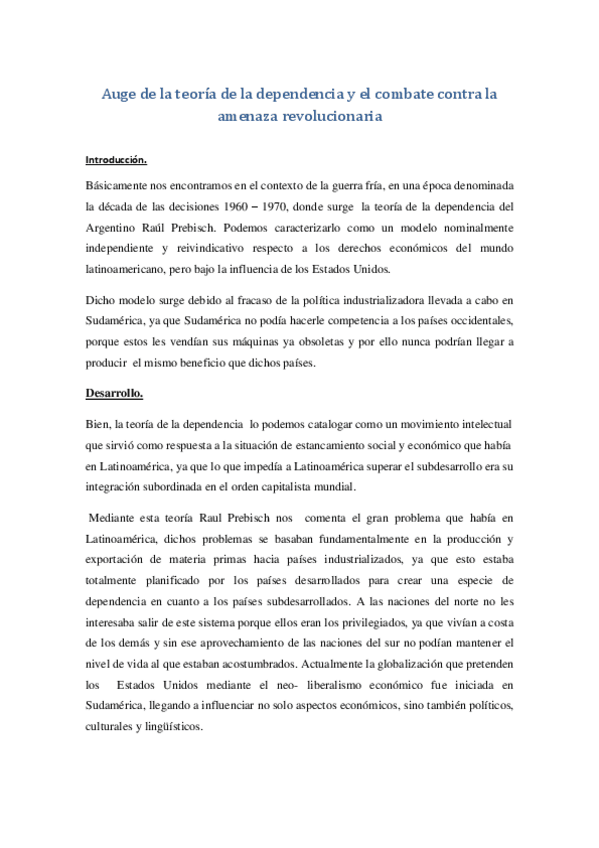 Auge de la teoría de la dependencia y el combate contra la amenaza revolucionaria

Introducción.

Básicamente nos encontramos en el contexto de la guerra fría, en una época denominada la década de las decisiones 1960 – 1970, donde surge la teoría de la dependencia del Argentino Raúl Prebisch. Podemos caracterizarlo como un modelo nominalmente independiente y reivindicativo respecto a los derechos económicos del mundo latinoamericano, pero bajo la influencia de los Estados Unidos.

Dicho modelo surge debido al fracaso de la política industrializadora llevada a cabo en Sudamérica, ya que Sudamérica no podía hacerle competencia a los países occidentales, porque estos les vendían sus máquinas ya obsoletas y por ello nunca podrían llegar a producir el mismo beneficio que dichos países.

Desarrollo.

Bien, la teoría de la dependencia lo podemos catalogar como un movimiento intelectual que sirvió como respuesta a la situación de estancamiento social y económico que había en Latinoamérica, ya que lo que impedía a Latinoamérica superar el subdesarrollo era su integración subordinada en el orden capitalista mundial.

Mediante esta teoría Raul Prebisch nos comenta el gran problema que había en Latinoamérica, dichos problemas se basaban fundamentalmente en la producción y exportación de materia primas hacia países industrializados, ya que esto estaba totalmente planificado por los países desarrollados para crear una especie de dependencia en cuanto a los países subdesarrollados. A las naciones del norte no les interesaba salir de este sistema porque ellos eran los privilegiados, ya que vivían a costa de los demás y sin ese aprovechamiento de las naciones del sur no podían mantener el nivel de vida al que estaban acostumbrados. Actualmente la globalización que pretenden los Estados Unidos mediante el neo- liberalismo económico fue iniciada en Sudamérica, llegando a influenciar no solo aspectos económicos, sino también políticos, culturales y lingüísticos.